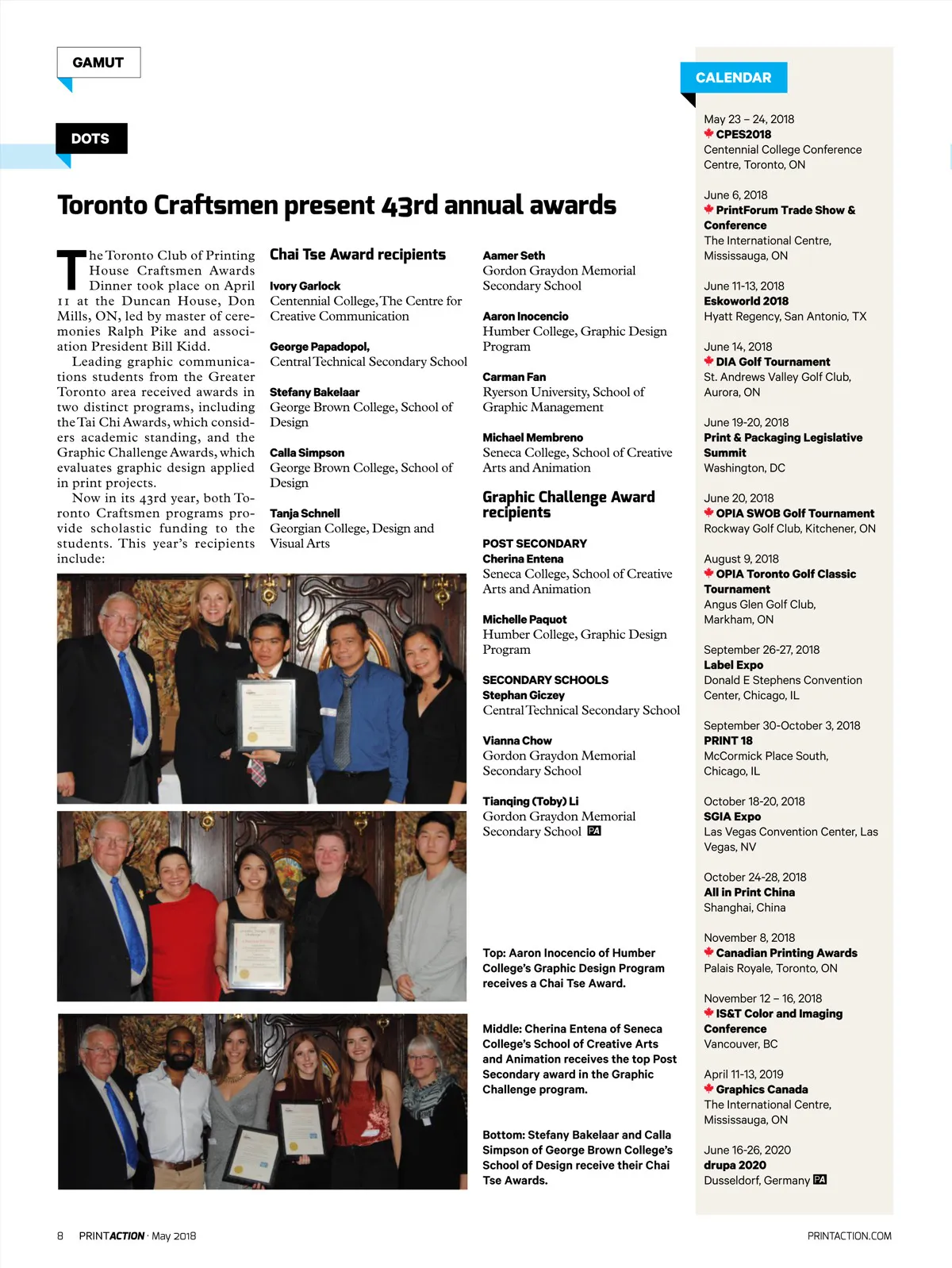 GAMUT

DOTS

Toronto Craftsmen present 43rd annual awards

The Toronto Club of Printing House Craftsmen Awards Dinner took place on April 11 at the Duncan House, Don Mills, ON, led by master of ceremonies Ralph Pike and association President Bill Kidd.

Leading graphic communications students from the Greater Toronto area received awards in two distinct programs, including the Tai Chi Awards, which considers academic standing, and the Graphic Challenge Awards, which evaluates graphic design applied in print projects.

Now in its 43rd year, both Toronto Craftsmen programs provide scholastic funding to the students. This year's recipients include:

Chai Tse Award recipients

Ivory Garlock
Centennial College, The Centre for Creative Communication

George Papadopol,
Central Technical Secondary School

Stefany Bakelaar
George Brown College, School of Design

Calla Simpson
George Brown College, School of Design

Tanja Schnell
Georgian College, Design and Visual Arts

Aamer Seth
Gordon Graydon Memorial Secondary School

Aaron Inocencio
Humber College, Graphic Design Program

Carman Fan
Ryerson University, School of Graphic Management

Michael Membreno
Seneca College, School of Creative Arts and Animation

Graphic Challenge Award recipients

POST SECONDARY
Cherina Entena
Seneca College, School of Creative Arts and Animation

Michelle Paquot
Humber College, Graphic Design Program

SECONDARY SCHOOLS
Stephan Giczey
Central Technical Secondary School

Vianna Chow
Gordon Graydon Memorial Secondary School

Tianqing (Toby) Li
Gordon Graydon Memorial Secondary School PA

Top: Aaron Inocencio of Humber College's Graphic Design Program receives a Chai Tse Award.

Middle: Cherina Entena of Seneca College's School of Creative Arts and Animation receives the top Post Secondary award in the Graphic Challenge program.

Bottom: Stefany Bakelaar and Calla Simpson of George Brown College's School of Design receive their Chai Tse Awards.

CALENDAR

May 23 – 24, 2018
CPES2018
Centennial College Conference Centre, Toronto, ON

June 6, 2018
PrintForum Trade Show & Conference
The International Centre, Mississauga, ON

June 11-13, 2018
Eskoworld 2018
Hyatt Regency, San Antonio, TX

June 14, 2018
DIA Golf Tournament
St. Andrews Valley Golf Club, Aurora, ON

June 19-20, 2018
Print & Packaging Legislative Summit
Washington, DC

June 20, 2018
OPIA SWOB Golf Tournament
Rockway Golf Club, Kitchener, ON

August 9, 2018
OPIA Toronto Golf Classic Tournament
Angus Glen Golf Club, Markham, ON

September 26-27, 2018
Label Expo
Donald E Stephens Convention Center, Chicago, IL

September 30-October 3, 2018
PRINT 18
McCormick Place South, Chicago, IL

October 18-20, 2018
SGIA Expo
Las Vegas Convention Center, Las Vegas, NV

October 24-28, 2018
All in Print China
Shanghai, China

November 8, 2018
Canadian Printing Awards
Palais Royale, Toronto, ON

November 12 – 16, 2018
IS&T Color and Imaging Conference
Vancouver, BC

April 11-13, 2019
Graphics Canada
The International Centre, Mississauga, ON

June 16-26, 2020
drupa 2020
Dusseldorf, Germany PA

8 PRINTACTION · May 2018

PRINTACTION.COM